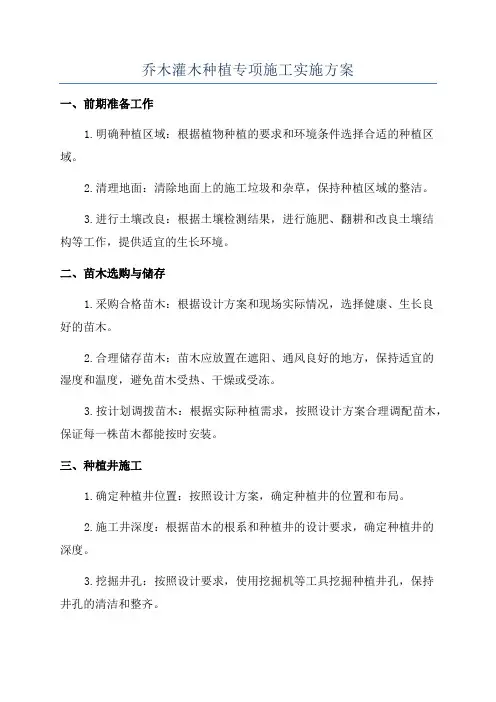 乔木灌木种植专项施工实施方案

一、前期准备工作

1. 明确种植区域：根据植物种植的要求和环境条件选择合适的种植区域。

2. 清理地面：清除地面上的施工垃圾和杂草，保持种植区域的整洁。

3. 进行土壤改良：根据土壤检测结果，进行施肥、翻耕和改良土壤结构等工作，提供适宜的生长环境。

二、苗木选购与储存

1. 采购合格苗木：根据设计方案和现场实际情况，选择健康、生长良好的苗木。

2. 合理储存苗木：苗木应放置在遮阳、通风良好的地方，保持适宜的湿度和温度，避免苗木受热、干燥或受冻。

3. 按计划调拨苗木：根据实际种植需求，按照设计方案合理调配苗木，保证每一株苗木都能按时安装。

三、种植井施工

1. 确定种植井位置：按照设计方案，确定种植井的位置和布局。

2. 施工井深度：根据苗木的根系和种植井的设计要求，确定种植井的深度。

3. 挖掘井孔：按照设计要求，使用挖掘机等工具挖掘种植井孔，保持井孔的清洁和整齐。